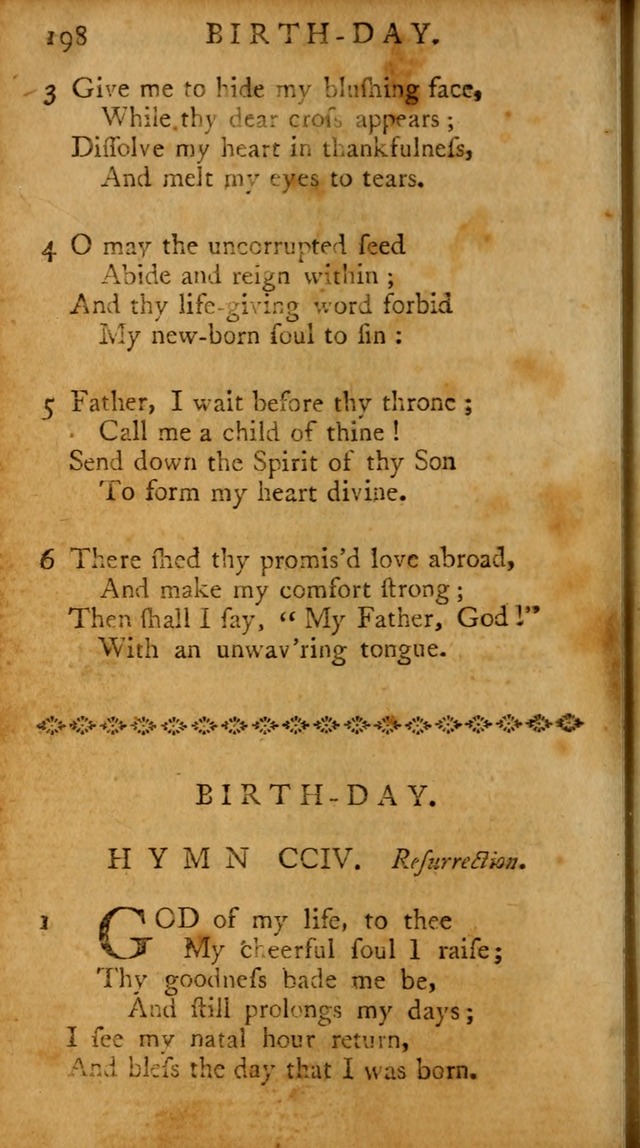 198 BIRTH-DAY.

3 Give me to hide my bluſhing face,
While thy dear croſs appears;
Diſſolve my heart in thankfulneſs,
And melt my eyes to tears.

4 O may the uncorrupted ſeed
Abide and reign within;
And thy life-giving word forbid
My new-born ſoul to ſin:

5 Father, I wait before thy throne;
Call me a child of thine!
Send down the Spirit of thy Son
To form my heart divine.

6 There ſhed thy promis'd love abroad,
And make my comfort ſtrong;
Then ſhall I ſay, "My Father, God!"
With an unwav'ring tongue.

BIRTH-DAY.

HYMN CCIV. Reſurrection.

1 GOD of my life, to thee
My cheerful ſoul I raiſe;
Thy goodneſs bade me be,
And ſtill prolongs my days;
I ſee my natal hour return,
And bleſs the day that I was born.